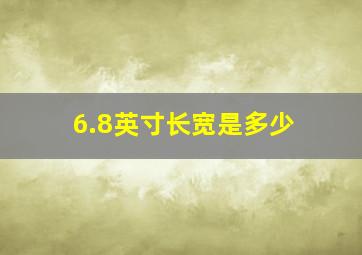 6.8英寸长宽是多少